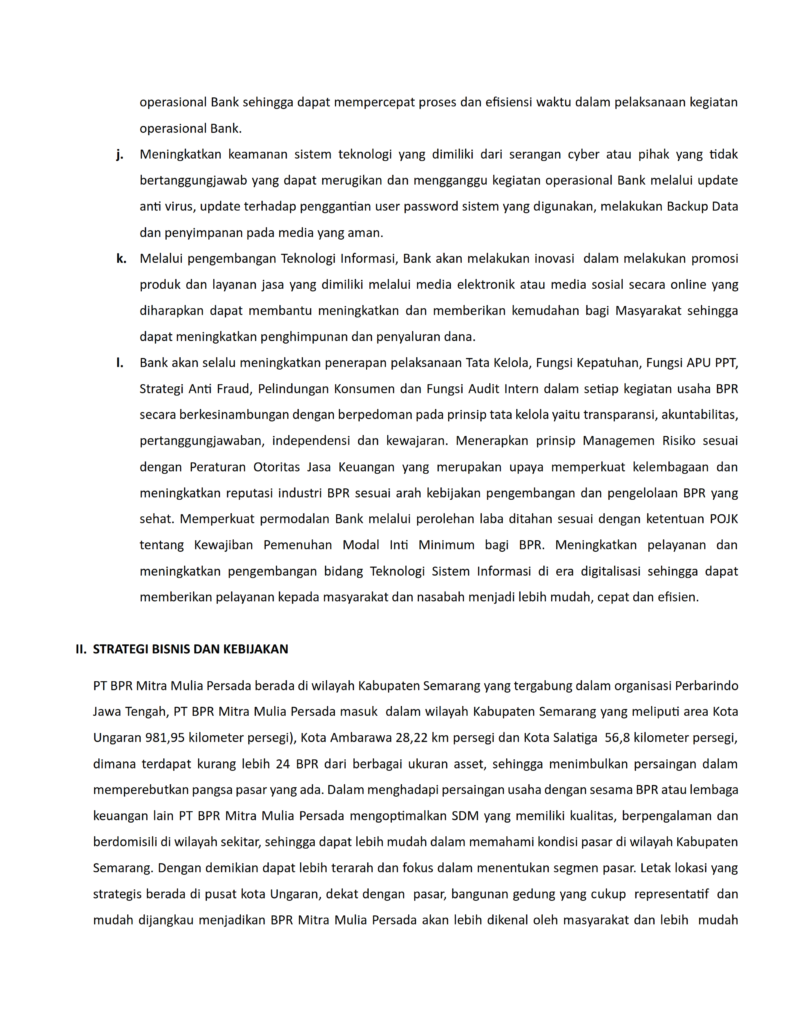 operasional Bank sehingga dapat mempercepat proses dan efisiensi waktu dalam pelaksanaan kegiatan operasional Bank.

j. Meningkatkan keamanan sistem teknologi yang dimiliki dari serangan cyber atau pihak yang tidak bertanggungjawab yang dapat merugikan dan mengganggu kegiatan operasional Bank melalui update anti virus, update terhadap penggantian user password sistem yang digunakan, melakukan Backup Data dan penyimpanan pada media yang aman.

k. Melalui pengembangan Teknologi Informasi, Bank akan melakukan inovasi dalam melakukan promosi produk dan layanan jasa yang dimiliki melalui media elektronik atau media sosial secara online yang diharapkan dapat membantu meningkatkan dan memberikan kemudahan bagi Masyarakat sehingga dapat meningkatkan penghimpunan dan penyaluran dana.

l. Bank akan selalu meningkatkan penerapan pelaksanaan Tata Kelola, Fungsi Kepatuhan, Fungsi APU PPT, Strategi Anti Fraud, Pelindungan Konsumen dan Fungsi Audit Intern dalam setiap kegiatan usaha BPR secara berkesinambungan dengan berpedoman pada prinsip tata kelola yaitu transparansi, akuntabilitas, pertanggungjawaban, independensi dan kewajaran. Menerapkan prinsip Managemen Risiko sesuai dengan Peraturan Otoritas Jasa Keuangan yang merupakan upaya memperkuat kelembagaan dan meningkatkan reputasi industri BPR sesuai arah kebijakan pengembangan dan pengelolaan BPR yang sehat. Memperkuat permodalan Bank melalui perolehan laba ditahan sesuai dengan ketentuan POJK tentang Kewajiban Pemenuhan Modal Inti Minimum bagi BPR. Meningkatkan pelayanan dan meningkatkan pengembangan bidang Teknologi Sistem Informasi di era digitalisasi sehingga dapat memberikan pelayanan kepada masyarakat dan nasabah menjadi lebih mudah, cepat dan efisien.

II. STRATEGI BISNIS DAN KEBIJAKAN

PT BPR Mitra Mulia Persada berada di wilayah Kabupaten Semarang yang tergabung dalam organisasi Perbarindo Jawa Tengah, PT BPR Mitra Mulia Persada masuk dalam wilayah Kabupaten Semarang yang meliputi area Kota Ungaran 981,95 kilometer persegi), Kota Ambarawa 28,22 km persegi dan Kota Salatiga 56,8 kilometer persegi, dimana terdapat kurang lebih 24 BPR dari berbagai ukuran asset, sehingga menimbulkan persaingan dalam memperebutkan pangsa pasar yang ada. Dalam menghadapi persaingan usaha dengan sesama BPR atau lembaga keuangan lain PT BPR Mitra Mulia Persada mengoptimalkan SDM yang memiliki kualitas, berpengalaman dan berdomisili di wilayah sekitar, sehingga dapat lebih mudah dalam memahami kondisi pasar di wilayah Kabupaten Semarang. Dengan demikian dapat lebih terarah dan fokus dalam menentukan segmen pasar. Letak lokasi yang strategis berada di pusat kota Ungaran, dekat dengan pasar, bangunan gedung yang cukup representatif dan mudah dijangkau menjadikan BPR Mitra Mulia Persada akan lebih dikenal oleh masyarakat dan lebih mudah